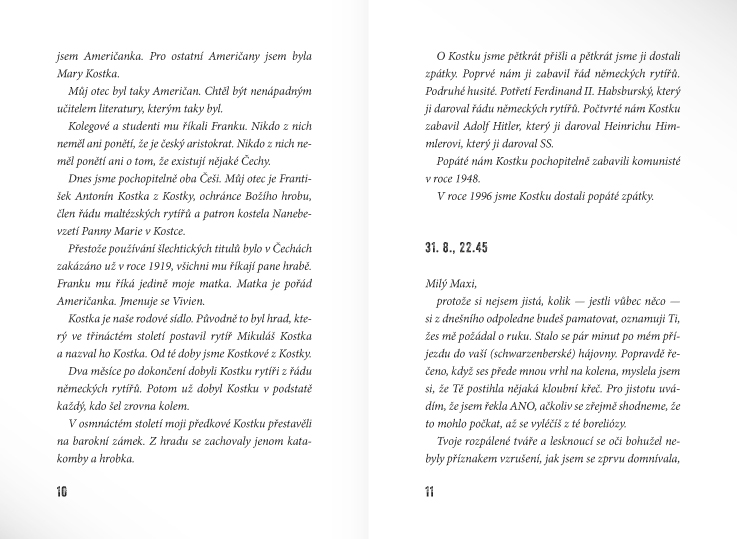 jsem Američanka. Pro ostatní Američany jsem byla Mary Kostka.

Můj otec byl taky Američan. Chtěl být nenápadným učitelem literatury, kterým taky byl.

Kolegové a studenti mu říkali Franku. Nikdo z nich neměl ani ponětí, že je český aristokrat. Nikdo z nich neměl ponětí ani o tom, že existují nějaké Čechy.

Dnes jsme pochopitelně oba Češi. Můj otec je František Antonín Kostka z Kostky, ochránce Božího hrobu, člen řádu maltézských rytířů a patron kostela Nanebevzetí Panny Marie v Kostce.

Přestože používání šlechtických titulů bylo v Čechách zakázáno už v roce 1919, všichni mu říkají pane hrabě. Franku mu říká jedině moje matka. Matka je pořád Američanka. Jmenuje se Vivien.

Kostka je naše rodové sídlo. Původně to byl hrad, který ve třináctém století postavil rytíř Mikuláš Kostka a nazval ho Kostka. Od té doby jsme Kostkové z Kostky.

Dva měsíce po dokončení dobyli Kostku rytíři z řádu německých rytířů. Potom už dobyl Kostku v podstatě každý, kdo šel zrovna kolem.

V osmnáctém století moji předkové Kostku přestavěli na barokní zámek. Z hradu se zachovaly jenom katakomby a hrobka.

10

O Kostku jsme pětkrát přišli a pětkrát jsme ji dostali zpátky. Poprvé nám ji zabavil řád německých rytířů. Podruhé husité. Potřetí Ferdinand II. Habsburský, který ji daroval řádu německých rytířů. Počtvrté nám Kostku zabavil Adolf Hitler, který ji daroval Heinrichu Himmlerovi, který ji daroval SS.

Popáté nám Kostku pochopitelně zabavili komunisté v roce 1948.

V roce 1996 jsme Kostku dostali popáté zpátky.

31. 8., 22.45

Milý Maxi,

protože si nejsem jistá, kolik — jestli vůbec něco — si z dnešního odpoledne budeš pamatovat, oznamuji Ti, žes mě požádal o ruku. Stalo se pár minut po mém příjezdu do vaší (schwarzenberské) hájovny. Popravdě řečeno, když ses přede mnou vrhl na kolena, myslela jsem si, že Tě postihla nějaká kloubní křeč. Pro jistotu uvádím, že jsem řekla ANO, ačkoliv se zřejmě shodneme, že to mohlo počkat, až se vyléčíš z té boreliózy.

Tvoje rozpálené tváře a lesknoucí se oči bohužel nebyly příznakem vzrušení, jak jsem se zprvu domnívala,

11